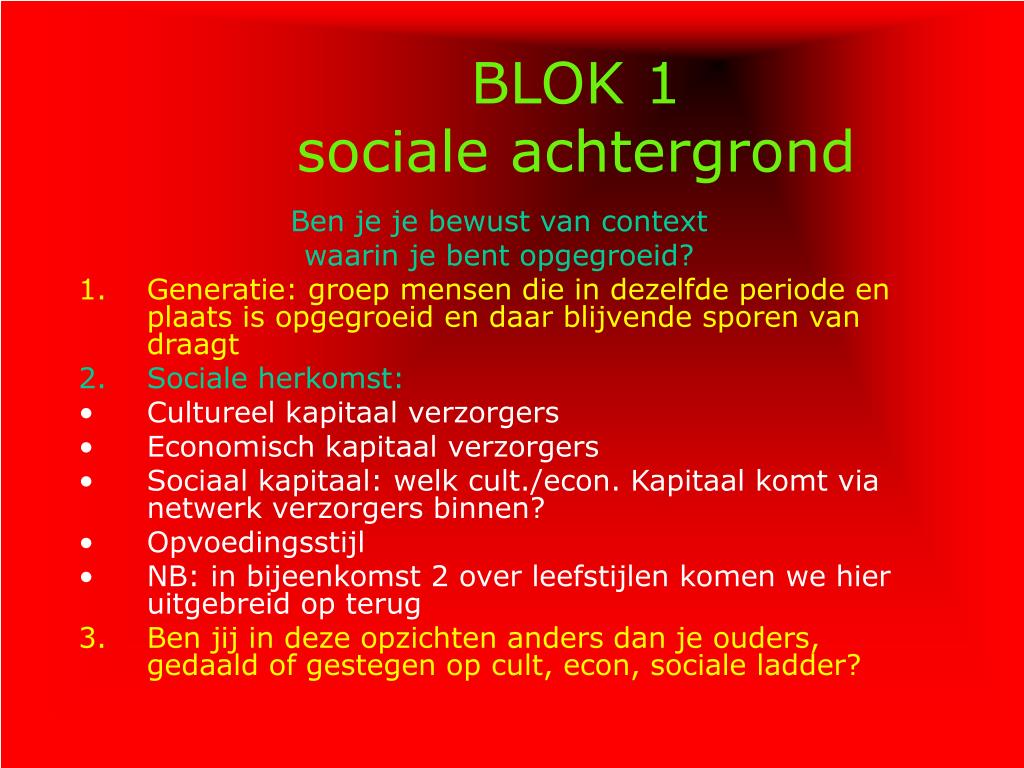 BLOK 1
sociale achtergrond

Ben je je bewust van context
waarin je bent opgegroeid?

1. Generatie: groep mensen die in dezelfde periode en plaats is opgegroeid en daar blijvende sporen van draagt
2. Sociale herkomst:
• Cultureel kapitaal verzorgers
• Economisch kapitaal verzorgers
• Sociaal kapitaal: welk cult./econ. Kapitaal komt via netwerk verzorgers binnen?
• Opvoedingsstijl
• NB: in bijeenkomst 2 over leefstijlen komen we hier uitgebreid op terug
3. Ben jij in deze opzichten anders dan je ouders, gedaald of gestegen op cult, econ, sociale ladder?